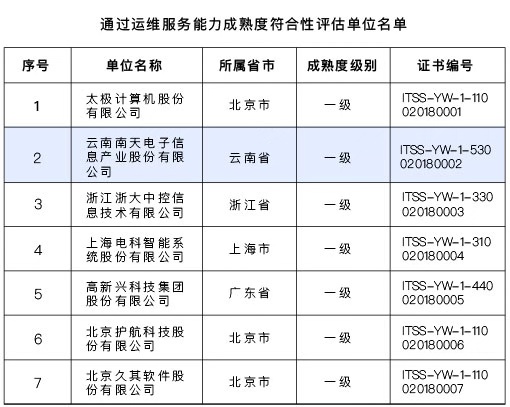 通过运维服务能力成熟度符合性评估单位名单

| 序号 | 单位名称 | 所属省市 | 成熟度级别 | 证书编号 |
|---|---|---|---|---|
| 1 | 太极计算机股份有限公司 | 北京市 | 一级 | ITSS-YW-1-110020180001 |
| 2 | 云南南天电子信息产业股份有限公司 | 云南省 | 一级 | ITSS-YW-1-530020180002 |
| 3 | 浙江浙大中控信息技术有限公司 | 浙江省 | 一级 | ITSS-YW-1-330020180003 |
| 4 | 上海电科智能系统股份有限公司 | 上海市 | 一级 | ITSS-YW-1-310020180004 |
| 5 | 高新兴科技集团股份有限公司 | 广东省 | 一级 | ITSS-YW-1-440020180005 |
| 6 | 北京护航科技股份有限公司 | 北京市 | 一级 | ITSS-YW-1-110020180006 |
| 7 | 北京久其软件股份有限公司 | 北京市 | 一级 | ITSS-YW-1-110020180007 |